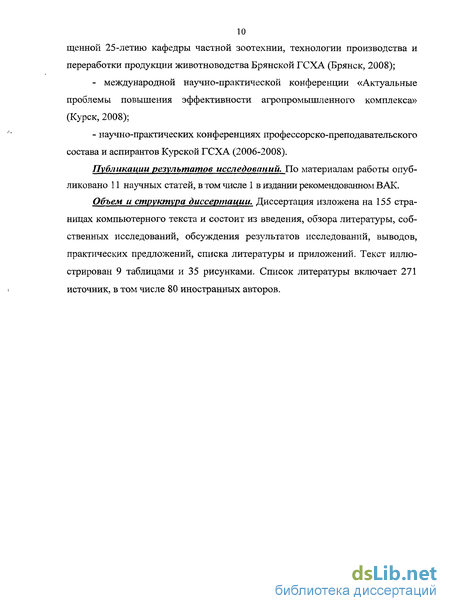 10

щенной 25-летию кафедры частной зоотехнии, технологии производства и переработки продукции животноводства Брянской ГСХА (Брянск, 2008);

- международной научно-практической конференции «Актуальные проблемы повышения эффективности агропромышленного комплекса» (Курск, 2008);

- научно-практических конференциях профессорско-преподавательского состава и аспирантов Курской ГСХА (2006-2008).

Публикации результатов исследований. По материалам работы опубликовано 11 научных статей, в том числе 1 в издании рекомендованном ВАК.

Объем и структура диссертации. Диссертация изложена на 155 страницах компьютерного текста и состоит из введения, обзора литературы, собственных исследований, обсуждения результатов исследований, выводов, практических предложений, списка литературы и приложений. Текст иллюстрирован 9 таблицами и 35 рисунками. Список литературы включает 271 источник, в том числе 80 иностранных авторов.

dsLib.net
библиотека диссертаций